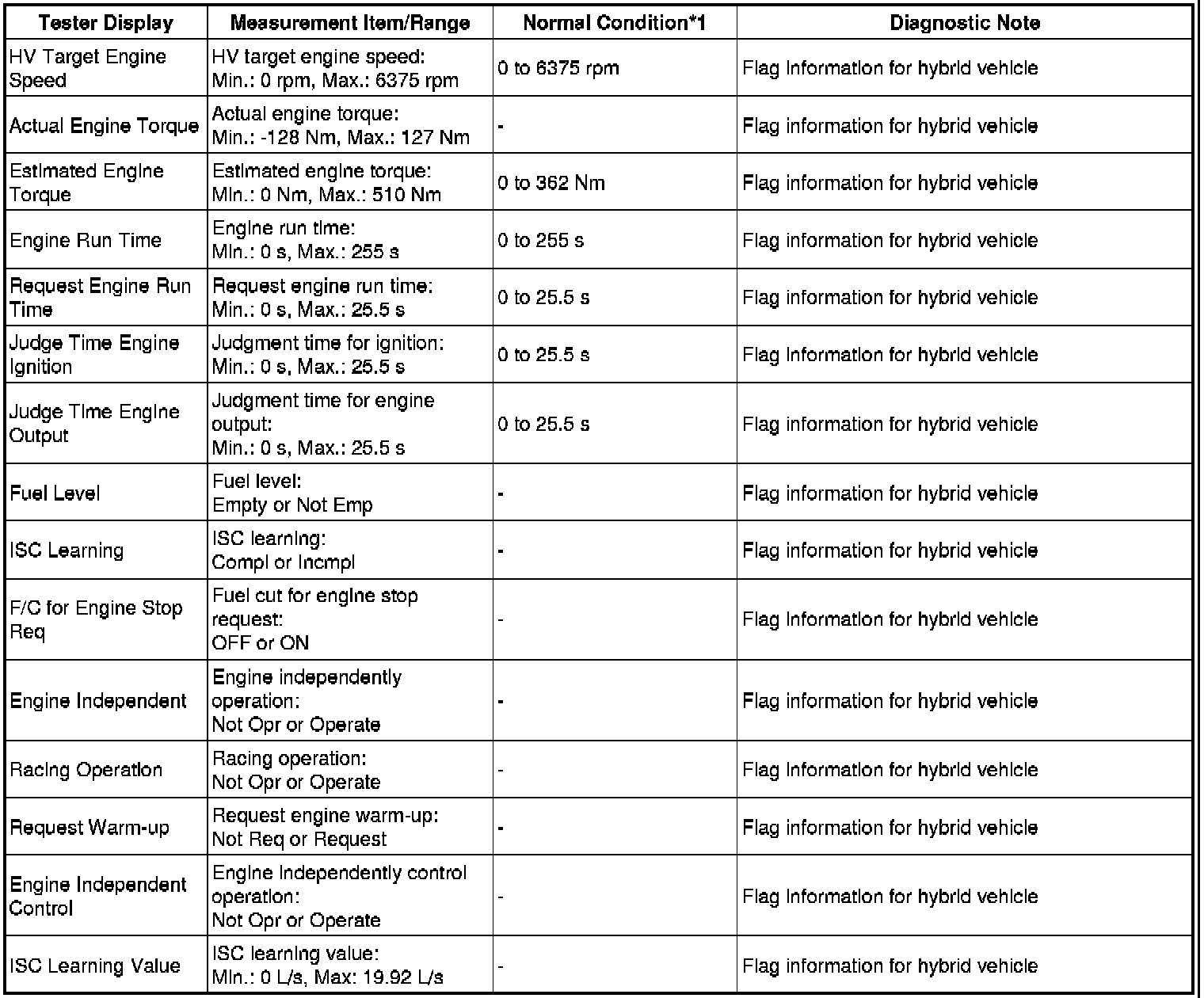 | Tester Display | Measurement Item/Range | Normal Condition*1 | Diagnostic Note |
|---|---|---|---|
| HV Target Engine Speed | HV target engine speed: Min.: 0 rpm, Max.: 6375 rpm | 0 to 6375 rpm | Flag information for hybrid vehicle |
| Actual Engine Torque | Actual engine torque: Min.: -128 Nm, Max.: 127 Nm | - | Flag information for hybrid vehicle |
| Estimated Engine Torque | Estimated engine torque: Min.: 0 Nm, Max.: 510 Nm | 0 to 362 Nm | Flag information for hybrid vehicle |
| Engine Run Time | Engine run time: Min.: 0 s, Max.: 255 s | 0 to 255 s | Flag information for hybrid vehicle |
| Request Engine Run Time | Request engine run time: Min.: 0 s, Max.: 25.5 s | 0 to 25.5 s | Flag information for hybrid vehicle |
| Judge Time Engine Ignition | Judgment time for ignition: Min.: 0 s, Max.: 25.5 s | 0 to 25.5 s | Flag information for hybrid vehicle |
| Judge Time Engine Output | Judgment time for engine output: Min.: 0 s, Max.: 25.5 s | 0 to 25.5 s | Flag information for hybrid vehicle |
| Fuel Level | Fuel level: Empty or Not Emp | - | Flag information for hybrid vehicle |
| ISC Learning | ISC learning: Compl or Incmpl | - | Flag information for hybrid vehicle |
| F/C for Engine Stop Req | Fuel cut for engine stop request: OFF or ON | - | Flag information for hybrid vehicle |
| Engine Independent | Engine independently operation: Not Opr or Operate | - | Flag information for hybrid vehicle |
| Racing Operation | Racing operation: Not Opr or Operate | - | Flag information for hybrid vehicle |
| Request Warm-up | Request engine warm-up: Not Req or Request | - | Flag information for hybrid vehicle |
| Engine Independent Control | Engine independently control operation: Not Opr or Operate | - | Flag information for hybrid vehicle |
| ISC Learning Value | ISC learning value: Min.: 0 L/s, Max: 19.92 L/s | - | Flag information for hybrid vehicle |